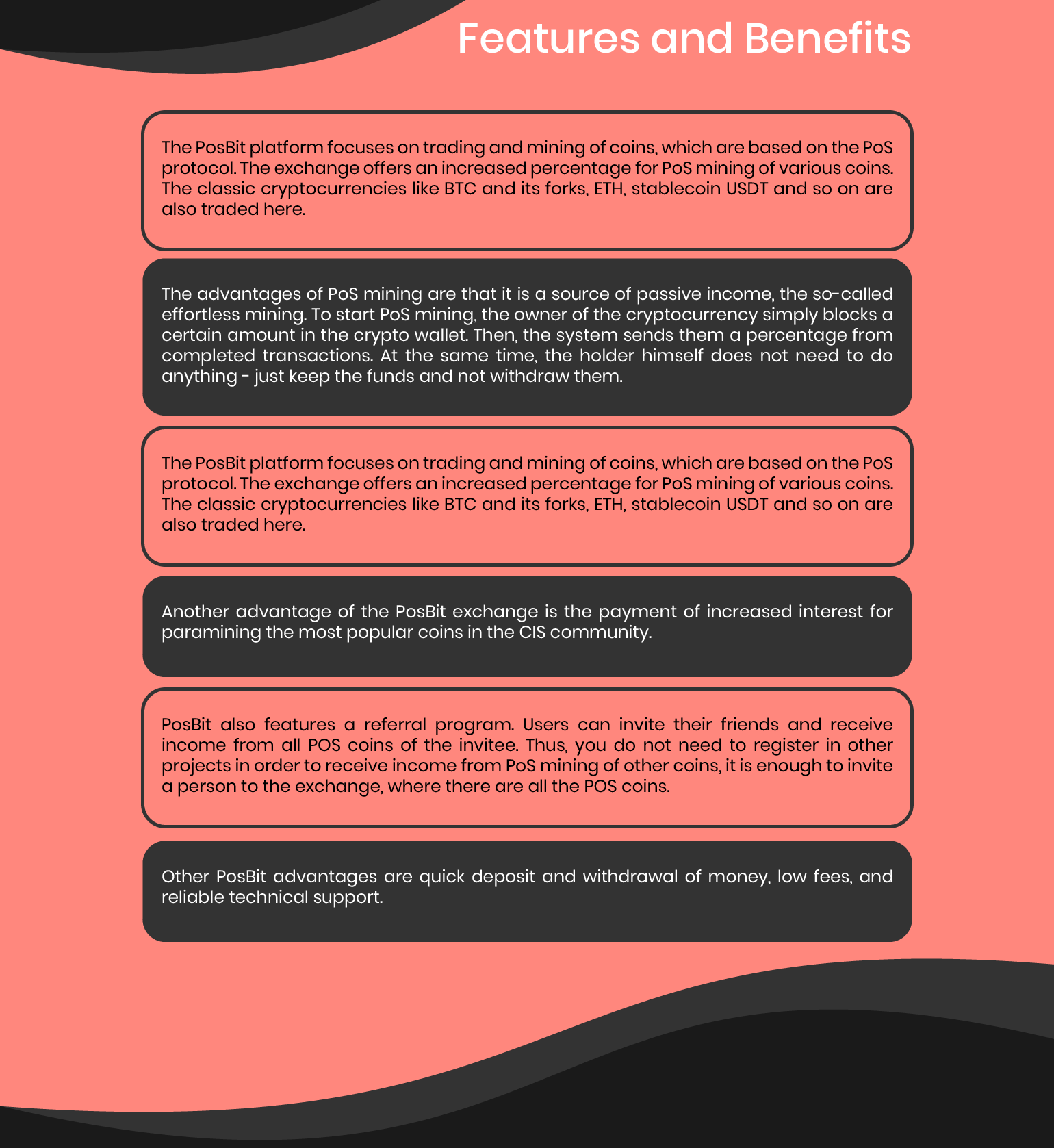 Features and Benefits

The PosBit platform focuses on trading and mining of coins, which are based on the PoS protocol. The exchange offers an increased percentage for PoS mining of various coins. The classic cryptocurrencies like BTC and its forks, ETH, stablecoin USDT and so on are also traded here.

The advantages of PoS mining are that it is a source of passive income, the so-called effortless mining. To start PoS mining, the owner of the cryptocurrency simply blocks a certain amount in the crypto wallet. Then, the system sends them a percentage from completed transactions. At the same time, the holder himself does not need to do anything - just keep the funds and not withdraw them.

The PosBit platform focuses on trading and mining of coins, which are based on the PoS protocol. The exchange offers an increased percentage for PoS mining of various coins. The classic cryptocurrencies like BTC and its forks, ETH, stablecoin USDT and so on are also traded here.

Another advantage of the PosBit exchange is the payment of increased interest for paramining the most popular coins in the CIS community.

PosBit also features a referral program. Users can invite their friends and receive income from all POS coins of the invitee. Thus, you do not need to register in other projects in order to receive income from PoS mining of other coins, it is enough to invite a person to the exchange, where there are all the POS coins.

Other PosBit advantages are quick deposit and withdrawal of money, low fees, and reliable technical support.